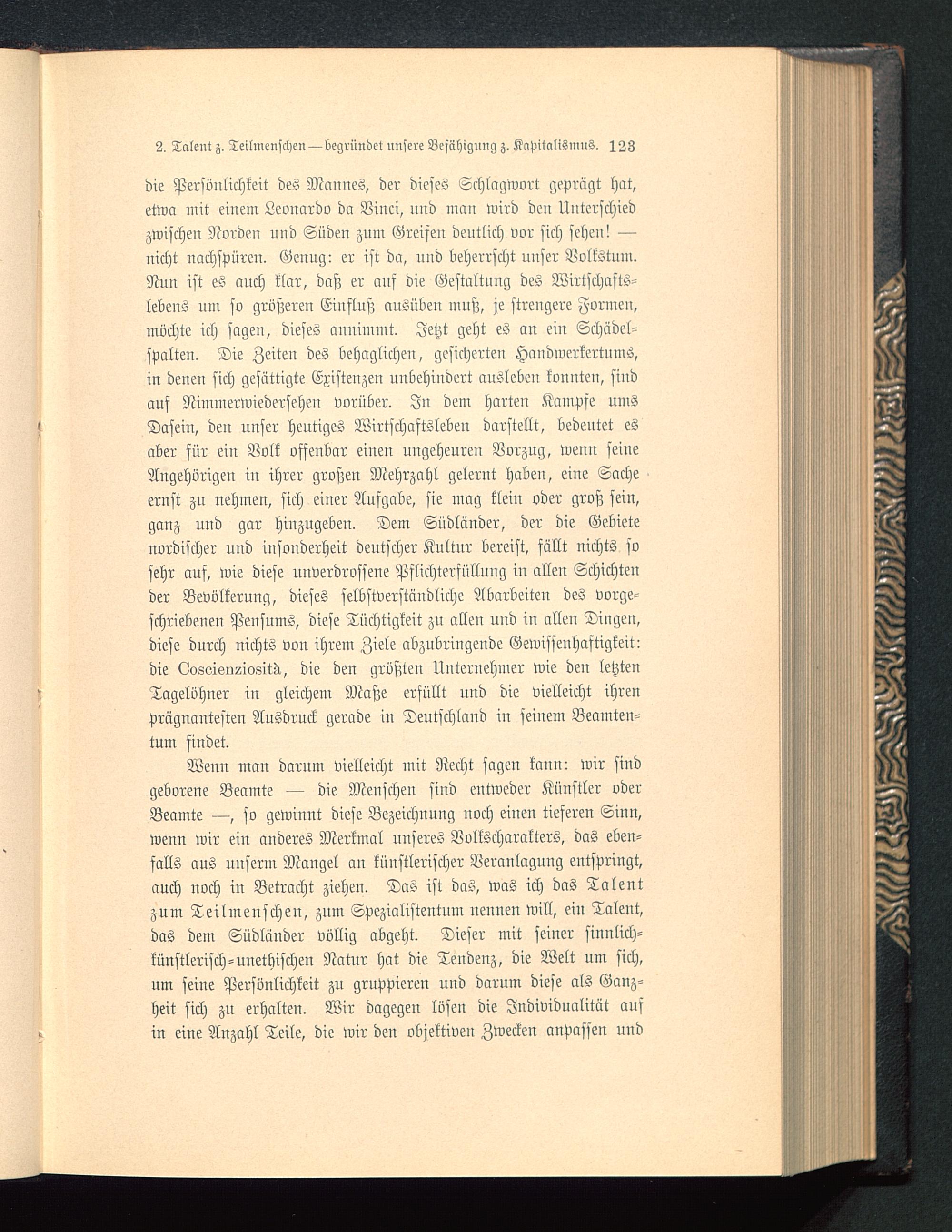 2. Talent z. Teilmenschen — begründet unsere Befähigung z. Kapitalismus. 123

die Persönlichkeit des Mannes, der dieses Schlagwort geprägt hat, etwa mit einem Leonardo da Vinci, und man wird den Unterschied zwischen Norden und Süden zum Greifen deutlich vor sich sehen! — nicht nachspüren. Genug: er ist da, und beherrscht unser Volkstum. Nun ist es auch klar, daß er auf die Gestaltung des Wirtschaftslebens um so größeren Einfluß ausüben muß, je strengere Formen, möchte ich sagen, dieses annimmt. Jetzt geht es an ein Schädelspalten. Die Zeiten des behaglichen, gesicherten Handwerkertums, in denen sich gesättigte Existenzen unbehindert ausleben konnten, sind auf Nimmerwiedersehen vorüber. In dem harten Kampfe ums Dasein, den unser heutiges Wirtschaftsleben darstellt, bedeutet es aber für ein Volk offenbar einen ungeheuren Vorzug, wenn seine Angehörigen in ihrer großen Mehrzahl gelernt haben, eine Sache ernst zu nehmen, sich einer Aufgabe, sie mag klein oder groß sein, ganz und gar hinzugeben. Dem Südländer, der die Gebiete nordischer und insonderheit deutscher Kultur bereist, fällt nichts so sehr auf, wie diese unverdrossene Pflichterfüllung in allen Schichten der Bevölkerung, dieses selbstverständliche Abarbeiten des vorgeschriebenen Pensums, diese Tüchtigkeit zu allen und in allen Dingen, diese durch nichts von ihrem Ziele abzubringende Gewissenhaftigkeit: die Coscienziosità, die den größten Unternehmer wie den letzten Tagelöhner in gleichem Maße erfüllt und die vielleicht ihren prägnantesten Ausdruck gerade in Deutschland in seinem Beamtentum findet.

Wenn man darum vielleicht mit Recht sagen kann: wir sind geborene Beamte — die Menschen sind entweder Künstler oder Beamte —, so gewinnt diese Bezeichnung noch einen tieferen Sinn, wenn wir ein anderes Merkmal unseres Volkscharakters, das ebenfalls aus unserm Mangel an künstlerischer Veranlagung entspringt, auch noch in Betracht ziehen. Das ist das, was ich das Talent zum Teilmenschen, zum Spezialistentum nennen will, ein Talent, das dem Südländer völlig abgeht. Dieser mit seiner sinnlich-künstlerisch-unethischen Natur hat die Tendenz, die Welt um sich, um seine Persönlichkeit zu gruppieren und darum diese als Ganzheit sich zu erhalten. Wir dagegen lösen die Individualität auf in eine Anzahl Teile, die wir den objektiven Zwecken anpassen und